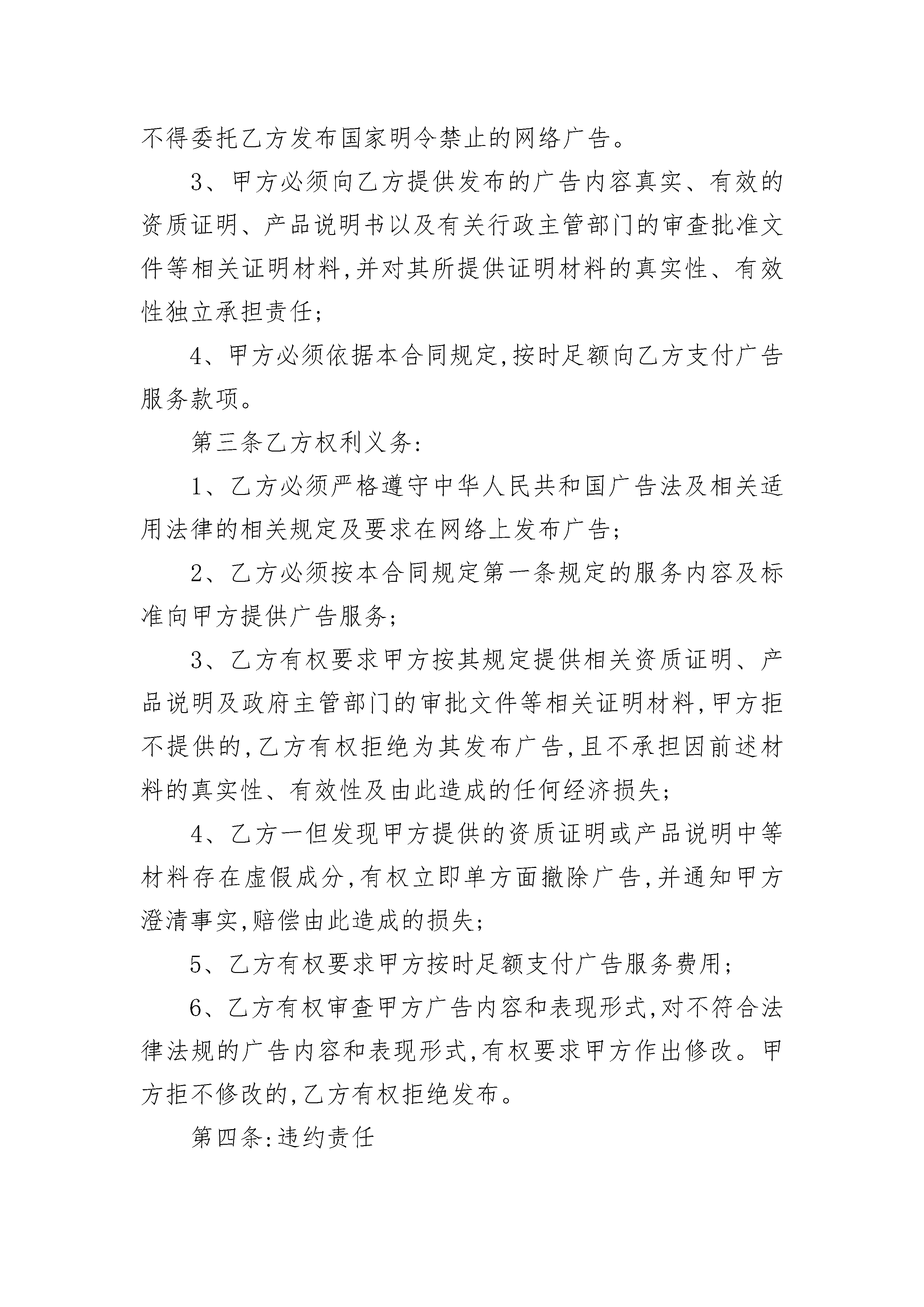 不得委托乙方发布国家明令禁止的网络广告。

3、甲方必须向乙方提供发布的广告内容真实、有效的资质证明、产品说明书以及有关行政主管部门的审查批准文件等相关证明材料,并对其所提供证明材料的真实性、有效性独立承担责任;

4、甲方必须依据本合同规定,按时足额向乙方支付广告服务款项。

第三条乙方权利义务:

1、乙方必须严格遵守中华人民共和国广告法及相关适用法律的相关规定及要求在网络上发布广告;

2、乙方必须按本合同规定第一条规定的服务内容及标准向甲方提供广告服务;

3、乙方有权要求甲方按其规定提供相关资质证明、产品说明及政府主管部门的审批文件等相关证明材料,甲方拒不提供的,乙方有权拒绝为其发布广告,且不承担因前述材料的真实性、有效性及由此造成的任何经济损失;

4、乙方一但发现甲方提供的资质证明或产品说明中等材料存在虚假成分,有权立即单方面撤除广告,并通知甲方澄清事实,赔偿由此造成的损失;

5、乙方有权要求甲方按时足额支付广告服务费用;

6、乙方有权审查甲方广告内容和表现形式,对不符合法律法规的广告内容和表现形式,有权要求甲方作出修改。甲方拒不修改的,乙方有权拒绝发布。

第四条:违约责任